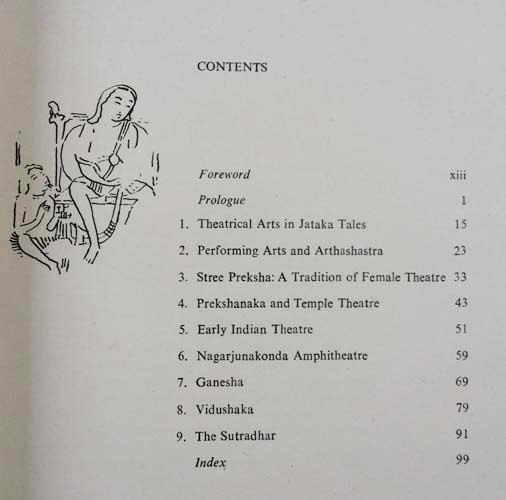 CONTENTS

Foreword xiii

Prologue 1

1. Theatrical Arts in Jataka Tales 15

2. Performing Arts and Arthashastra 23

3. Stree Preksha: A Tradition of Female Theatre 33

4. Prekshanaka and Temple Theatre 43

5. Early Indian Theatre 51

6. Nagarjunakonda Amphitheatre 59

7. Ganesha 69

8. Vidushaka 79

9. The Sutradhar 91

Index 99